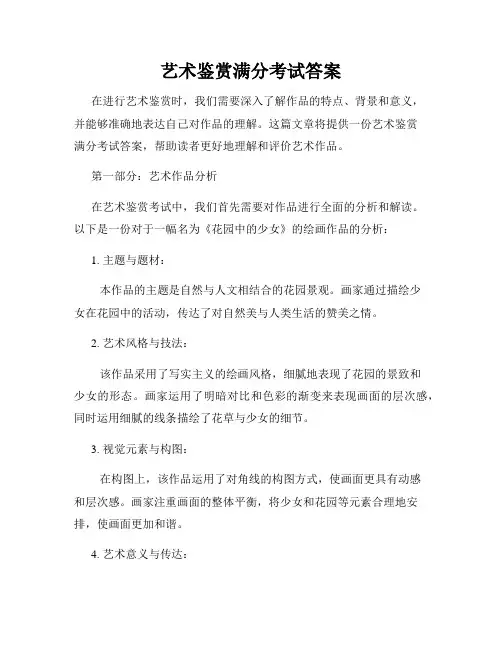 艺术鉴赏满分考试答案

在进行艺术鉴赏时，我们需要深入了解作品的特点、背景和意义，并能够准确地表达自己对作品的理解。这篇文章将提供一份艺术鉴赏满分考试答案，帮助读者更好地理解和评价艺术作品。

第一部分：艺术作品分析

在艺术鉴赏考试中，我们首先需要对作品进行全面的分析和解读。以下是一份对于一幅名为《花园中的少女》的绘画作品的分析：

1. 主题与题材：

本作品的主题是自然与人文相结合的花园景观。画家通过描绘少女在花园中的活动，传达了对自然美与人类生活的赞美之情。

2. 艺术风格与技法：

该作品采用了写实主义的绘画风格，细腻地表现了花园的景致和少女的形态。画家运用了明暗对比和色彩的渐变来表现画面的层次感，同时运用细腻的线条描绘了花草与少女的细节。

3. 视觉元素与构图：

在构图上，该作品运用了对角线的构图方式，使画面更具有动感和层次感。画家注重画面的整体平衡，将少女和花园等元素合理地安排，使画面更加和谐。

4. 艺术意义与传达：